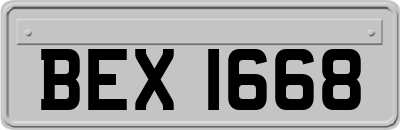 BEX 1668